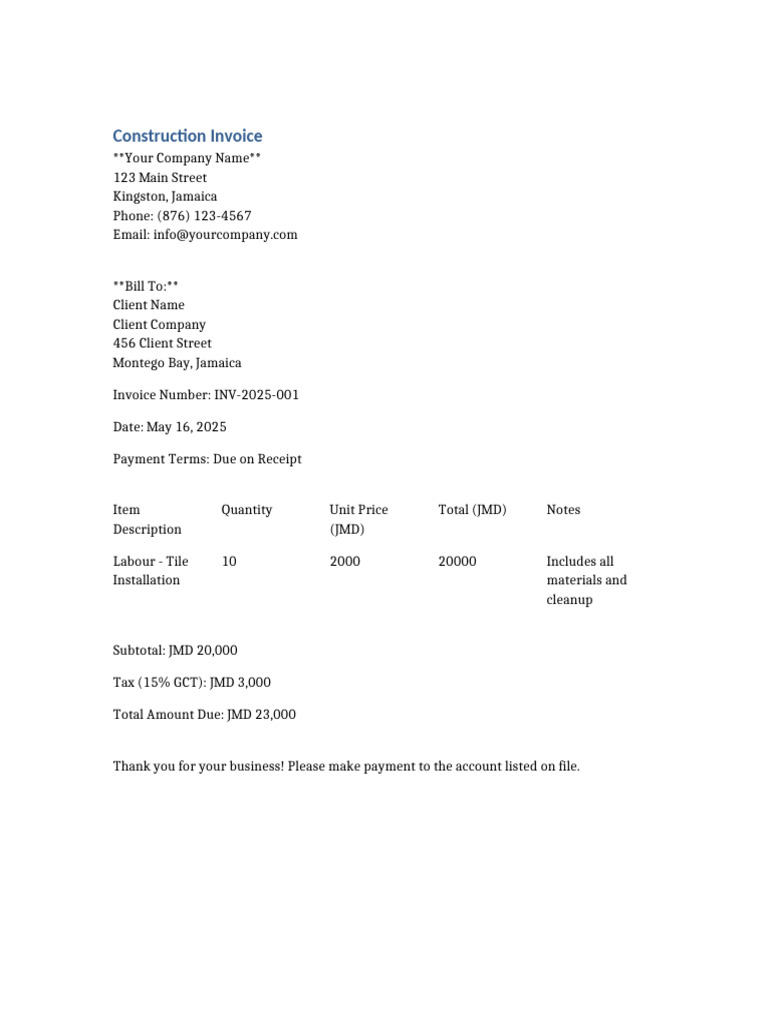 Construction Invoice

\*\*Your Company Name\*\*
123 Main Street
Kingston, Jamaica
Phone: (876) 123-4567
Email: info@yourcompany.com

\*\*Bill To:\*\*
Client Name
Client Company
456 Client Street
Montego Bay, Jamaica

Invoice Number: INV-2025-001

Date: May 16, 2025

Payment Terms: Due on Receipt

| Item Description | Quantity | Unit Price (JMD) | Total (JMD) | Notes |
|---|---|---|---|---|
| Labour - Tile Installation | 10 | 2000 | 20000 | Includes all materials and cleanup |

Subtotal: JMD 20,000

Tax (15% GCT): JMD 3,000

Total Amount Due: JMD 23,000

Thank you for your business! Please make payment to the account listed on file.